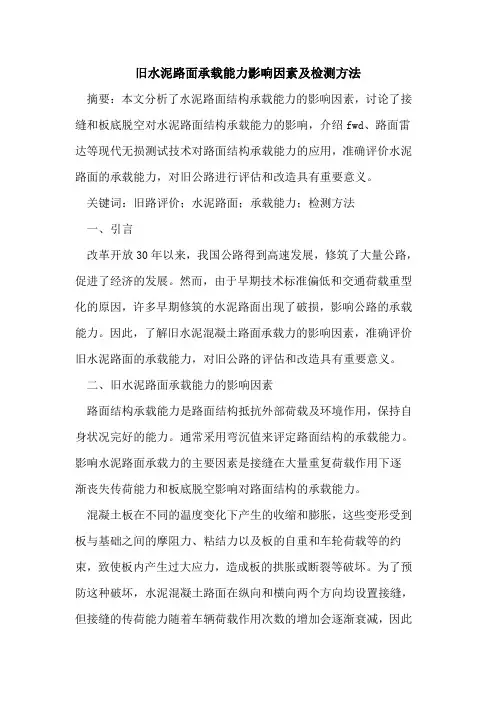 旧水泥路面承载能力影响因素及检测方法

摘要：本文分析了水泥路面结构承载能力的影响因素，讨论了接缝和板底脱空对水泥路面结构承载能力的影响，介绍 fwd、路面雷达等现代无损测试技术对路面结构承载能力的应用，准确评价水泥路面的承载能力，对旧公路进行评估和改造具有重要意义。

关键词：旧路评价；水泥路面；承载能力；检测方法

一、引言

改革开放 30 年以来，我国公路得到高速发展，修筑了大量公路，促进了经济的发展。然而，由于早期技术标准偏低和交通荷载重型化的原因，许多早期修筑的水泥路面出现了破损，影响公路的承载能力。因此，了解旧水泥混凝土路面承载力的影响因素，准确评价旧水泥路面的承载能力，对旧公路的评估和改造具有重要意义。

二、旧水泥路面承载能力的影响因素

路面结构承载能力是路面结构抵抗外部荷载及环境作用，保持自身状况完好的能力。通常采用弯沉值来评定路面结构的承载能力。影响水泥路面承载力的主要因素是接缝在大量重复荷载作用下逐渐丧失传荷能力和板底脱空影响对路面结构的承载能力。

混凝土板在不同的温度变化下产生的收缩和膨胀，这些变形受到板与基础之间的摩阻力、粘结力以及板的自重和车轮荷载等的约束，致使板内产生过大应力，造成板的拱胀或断裂等破坏。为了预防这种破坏，水泥混凝土路面在纵向和横向两个方向均设置接缝，但接缝的传荷能力随着车辆荷载作用次数的增加会逐渐衰减，因此